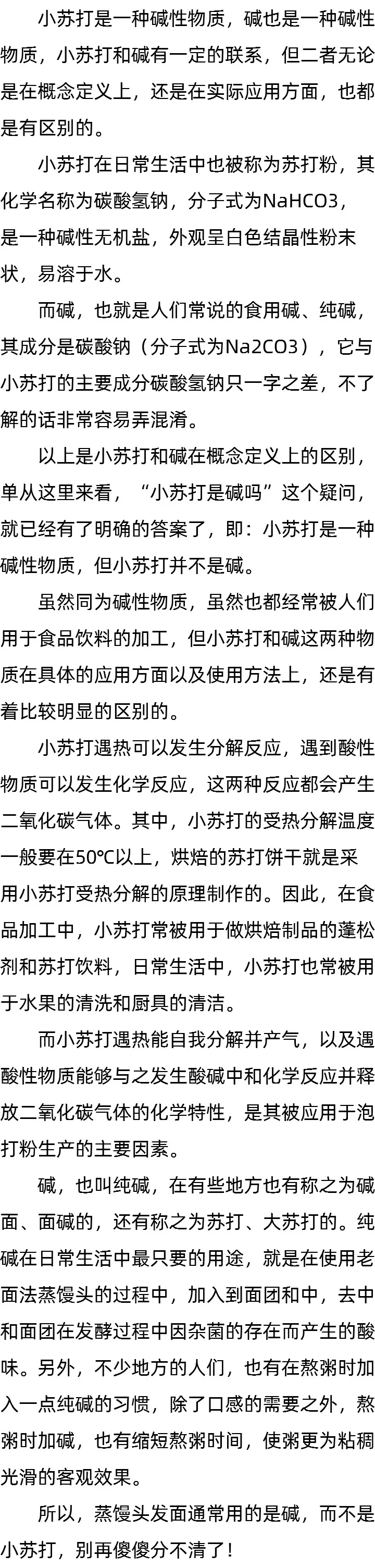 小苏打是一种碱性物质，碱也是一种碱性物质，小苏打和碱有一定的联系，但二者无论是在概念定义上，还是在实际应用方面，也都是有区别的。

小苏打在日常生活中也被称为苏打粉，其化学名称为碳酸氢钠，分子式为NaHCO3，是一种碱性无机盐，外观呈白色结晶性粉末状，易溶于水。

而碱，也就是人们常说的食用碱、纯碱，其成分是碳酸钠（分子式为Na2CO3），它与小苏打的主要成分碳酸氢钠只一字之差，不了解的话非常容易弄混淆。

以上是小苏打和碱在概念定义上的区别，单从这里来看，“小苏打是碱吗”这个疑问，就已经有了明确的答案了，即：小苏打是一种碱性物质，但小苏打并不是碱。

虽然同为碱性物质，虽然也都经常被人们用于食品饮料的加工，但小苏打和碱这两种物质在具体的应用方面以及使用方法上，还是有着比较明显的区别的。

小苏打遇热可以发生分解反应，遇到酸性物质可以发生化学反应，这两种反应都会产生二氧化碳气体。其中，小苏打的受热分解温度一般要在50℃以上，烘焙的苏打饼干就是采用小苏打受热分解的原理制作的。因此，在食品加工中，小苏打常被用于做烘焙制品的蓬松剂和苏打饮料，日常生活中，小苏打也常被用于水果的清洗和厨具的清洁。

而小苏打遇热能自我分解并产气，以及遇酸性物质能够与之发生酸碱中和化学反应并释放二氧化碳气体的化学特性，是其被应用于泡打粉生产的主要因素。

碱，也叫纯碱，在有些地方也有称之为碱面、面碱的，还有称之为苏打、大苏打的。纯碱在日常生活中最只要的用途，就是在使用老面法蒸馒头的过程中，加入到面团和中，去中和面团在发酵过程中因杂菌的存在而产生的酸味。另外，不少地方的人们，也有在熬粥时加入一点纯碱的习惯，除了口感的需要之外，熬粥时加碱，也有缩短熬粥时间，使粥更为粘稠光滑的客观效果。

所以，蒸馒头发面通常用的是碱，而不是小苏打，别再傻傻分不清了！